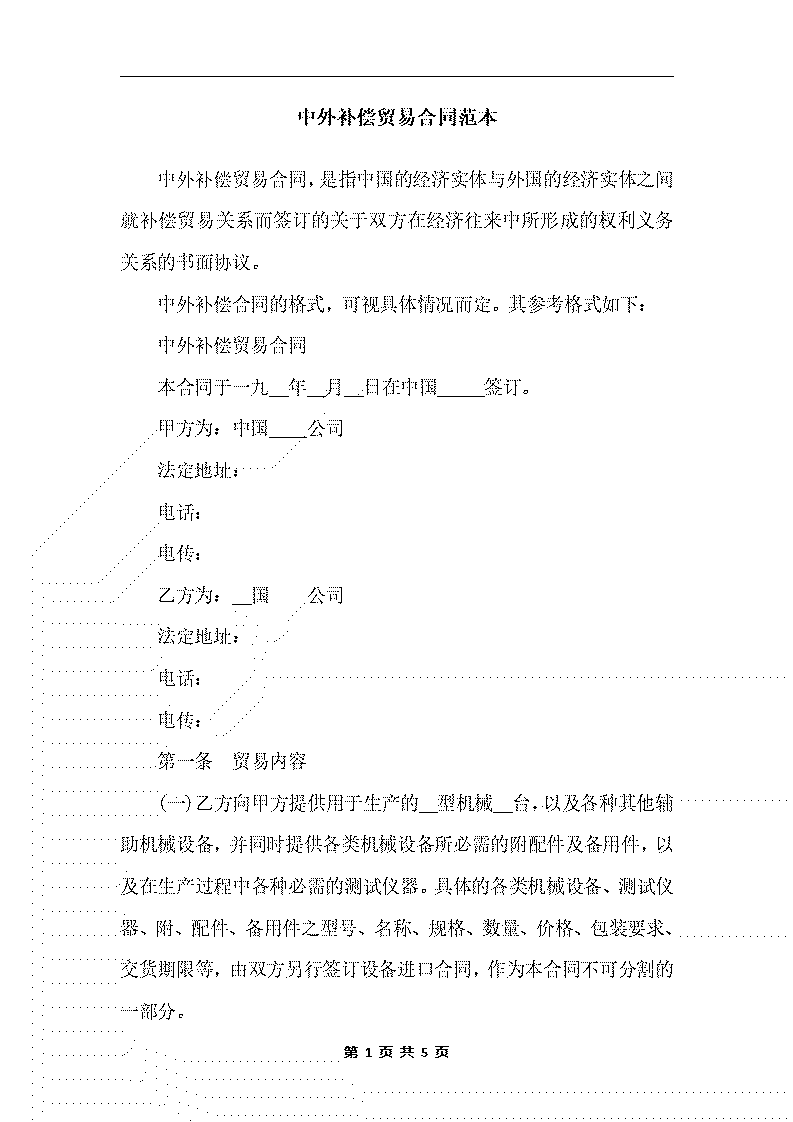 中外补偿贸易合同范本

中外补偿贸易合同，是指中国的经济实体与外国的经济实体之间就补偿贸易关系而签订的关于双方在经济往来中所形成的权利义务关系的书面协议。

中外补偿合同的格式，可视具体情况而定。其参考格式如下：

中外补偿贸易合同

本合同于一九__年__月__日在中国_____签订。

甲方为：中国____公司

法定地址：

电话：

电传：

乙方为：__国____公司

法定地址：

电话：

电传：

第一条　贸易内容

(一)乙方向甲方提供用于生产的__型机械__台，以及各种其他辅助机械设备，并同时提供各类机械设备所必需的附配件及备用件，以及在生产过程中各种必需的测试仪器。具体的各类机械设备、测试仪器、附、配件、备用件之型号、名称、规格、数量、价格、包装要求、交货期限等，由双方另行签订设备进口合同，作为本合同不可分割的一部分。

第 1 页 共 5 页